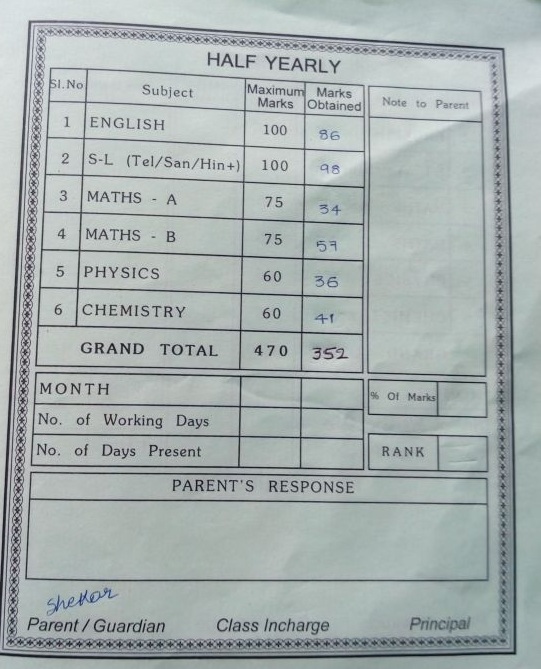 HALF YEARLY

| Sl.No | Subject | Maximum Marks | Marks Obtained |
|---|---|---|---|
| 1 | ENGLISH | 100 | 86 |
| 2 | S-L (Tel/San/Hin+) | 100 | 98 |
| 3 | MATHS - A | 75 | 34 |
| 4 | MATHS - B | 75 | 57 |
| 5 | PHYSICS | 60 | 36 |
| 6 | CHEMISTRY | 60 | 41 |
| | GRAND TOTAL | 470 | 352 |

Note to Parent

| MONTH | | |
|---|---|---|
| No. of Working Days | | |
| No. of Days Present | | |

% Of Marks

RANK

PARENT'S RESPONSE

Shekar
Parent / Guardian Class Incharge Principal